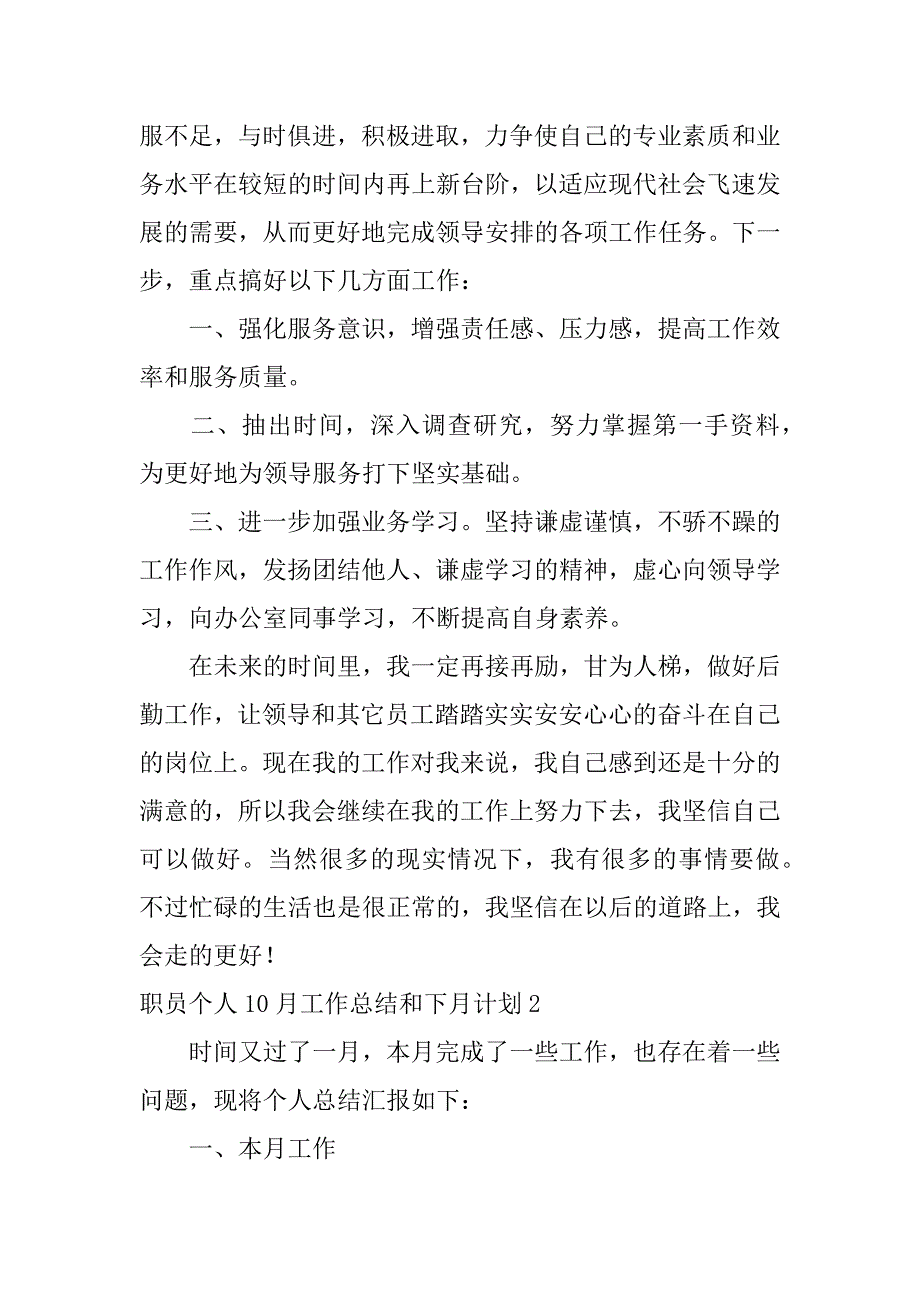 服不足，与时俱进，积极进取，力争使自己的专业素质和业务水平在较短的时间内再上新台阶，以适应现代社会飞速发展的需要，从而更好地完成领导安排的各项工作任务。下一步，重点搞好以下几方面工作：

一、强化服务意识，增强责任感、压力感，提高工作效率和服务质量。

二、抽出时间，深入调查研究，努力掌握第一手资料，为更好地为领导服务打下坚实基础。

三、进一步加强业务学习。坚持谦虚谨慎，不骄不躁的工作作风，发扬团结他人、谦虚学习的精神，虚心向领导学习，向办公室同事学习，不断提高自身素养。

在未来的时间里，我一定再接再励，甘为人梯，做好后勤工作，让领导和其它员工踏踏实实安安心心的奋斗在自己的岗位上。现在我的工作对我来说，我自己感到还是十分的满意的，所以我会继续在我的工作上努力下去，我坚信自己可以做好。当然很多的现实情况下，我有很多的事情要做。不过忙碌的生活也是很正常的，我坚信在以后的道路上，我会走的更好！

职员个人 10 月工作总结和下月计划 2

时间又过了一月，本月完成了一些工作，也存在着一些问题，现将个人总结汇报如下：

一、本月工作